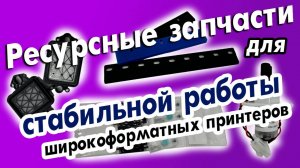 Ресурсные запчасти для стабильной работы широкоформатных принтеров